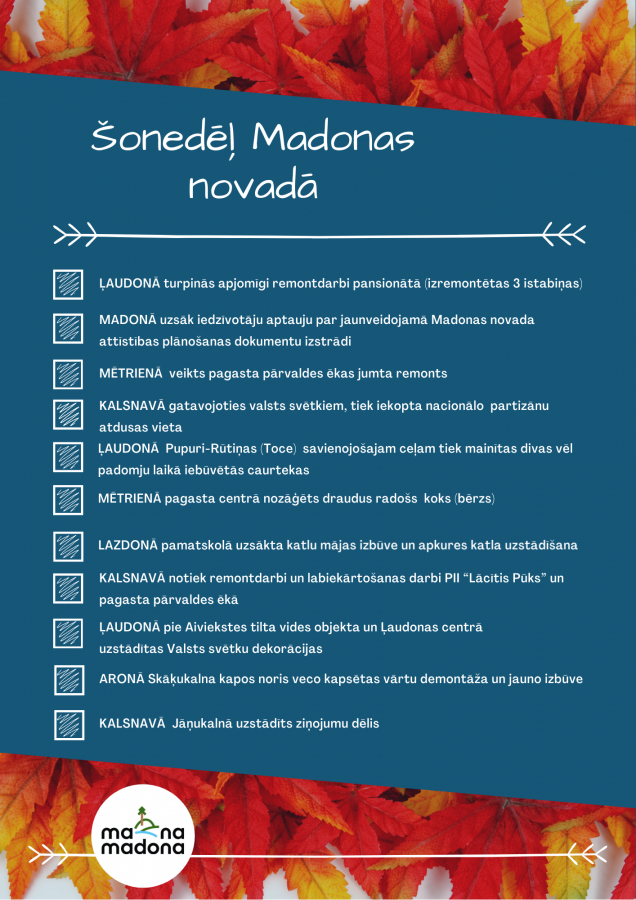 Šonedēļ Madonas novadā

ĻAUDONĀ turpinās apjomīgi remontdarbi pansionātā (izremontētas 3 istabiņas)

MADONĀ uzsāk iedzīvotāju aptauju par jaunveidojamā Madonas novada attīstības plānošanas dokumentu izstrādi

MĒTRIENĀ veikts pagasta pārvaldes ēkas jumta remonts

KALSNAVĀ gatavojoties valsts svētkiem, tiek iekopta nacionālo partizānu atdusas vieta

ĻAUDONĀ Pupuri-Rūtiņas (Toce) savienojošajam ceļam tiek mainītas divas vēl padomju laikā iebūvētās caurtekas

MĒTRIENĀ pagasta centrā nozāģēts draudus radošs koks (bērzs)

LAZDONĀ pamatskolā uzsākta katlu mājas izbūve un apkures katla uzstādīšana

KALSNAVĀ notiek remontdarbi un labiekārtošanas darbi PII "Lācītis Pūks" un pagasta pārvaldes ēkā

ĻAUDONĀ pie Aiviekstes tilta vides objekta un Ļaudonas centrā uzstādītas Valsts svētku dekorācijas

ARONĀ Skāķukalna kapos noris veco kapsētas vārtu demontāža un jauno izbūve

KALSNAVĀ Jāņukalnā uzstādīts ziņojumu dēlis

ma na madona